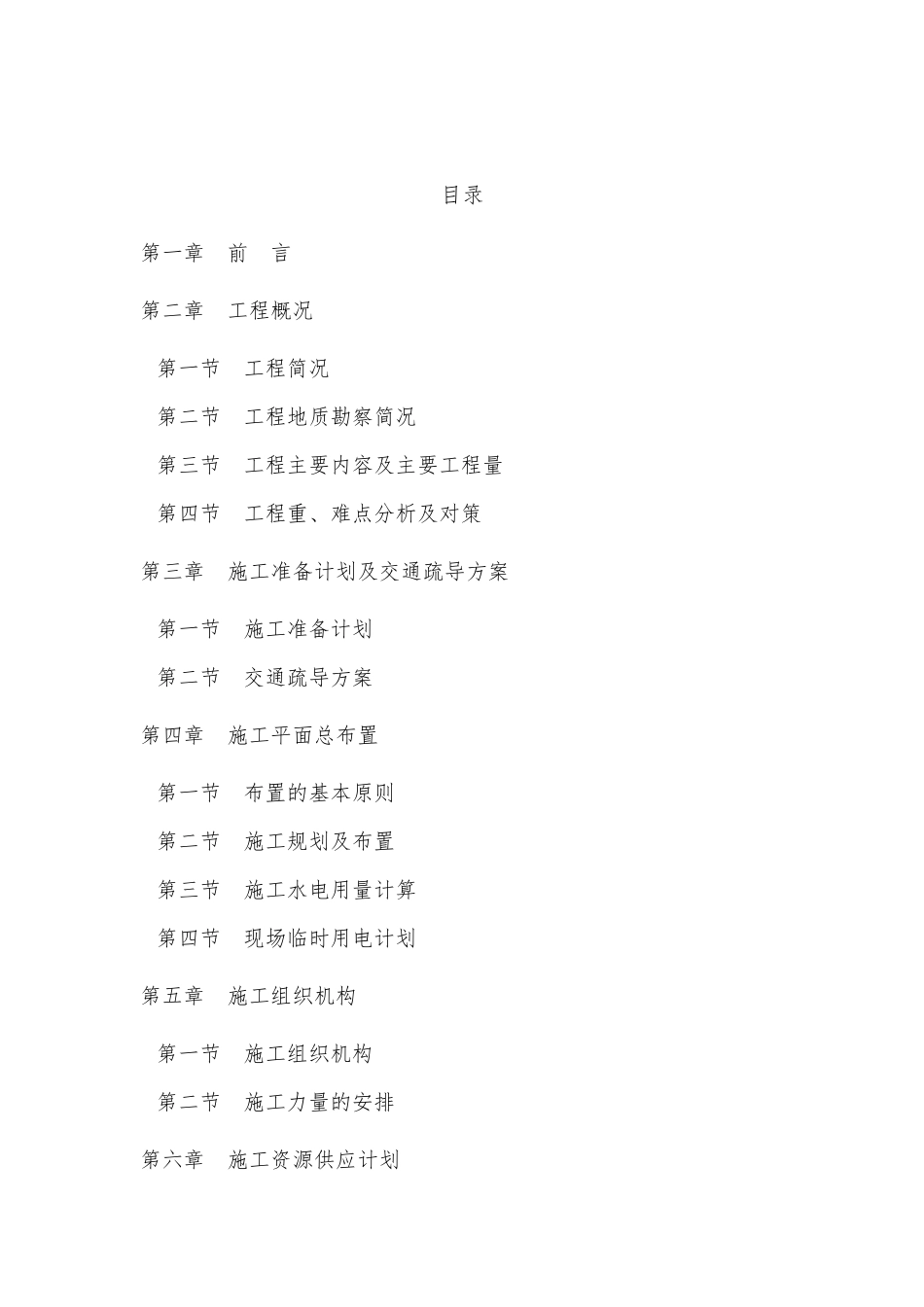 目录

第一章　前　言

第二章　工程概况

第一节　工程简况

第二节　工程地质勘察简况

第三节　工程主要内容及主要工程量

第四节　工程重、难点分析及对策

第三章　施工准备计划及交通疏导方案

第一节　施工准备计划

第二节　交通疏导方案

第四章　施工平面总布置

第一节　布置的基本原则

第二节　施工规划及布置

第三节　施工水电用量计算

第四节　现场临时用电计划

第五章　施工组织机构

第一节　施工组织机构

第二节　施工力量的安排

第六章　施工资源供应计划